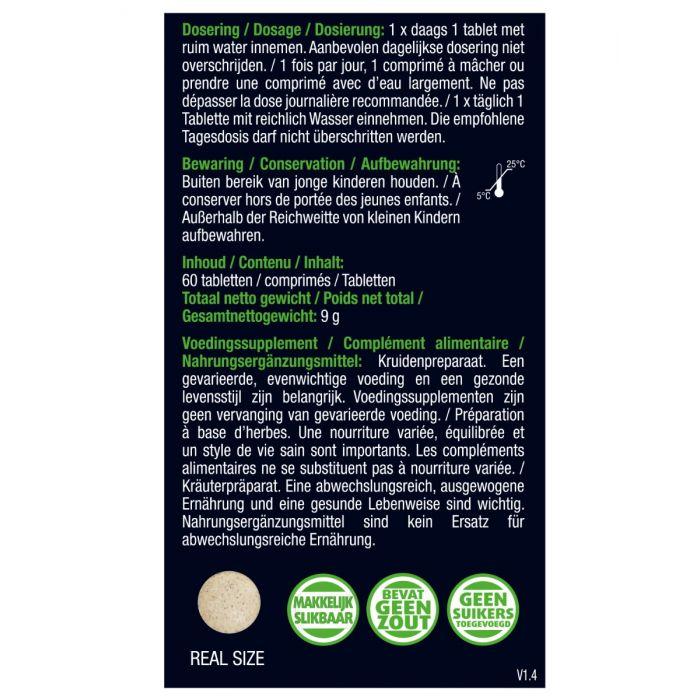 Dosering / Dosage / Dosierung: 1 x daags 1 tablet met ruim water innemen. Aanbevolen dagelijkse dosering niet overschrijden. / 1 fois par jour, 1 comprimé à mâcher ou prendre une comprimé avec d'eau largement. Ne pas dépasser la dose journalière recommandée. / 1 x täglich 1 Tablette mit reichlich Wasser einnehmen. Die empfohlene Tagesdosis darf nicht überschritten werden.

Bewaring / Conservation / Aufbewahrung: Buiten bereik van jonge kinderen houden. / À conserver hors de portée des jeunes enfants. / Außerhalb der Reichweitte von kleinen Kindern aufbewahren.

25°C
5°C

Inhoud / Contenu / Inhalt:
60 tabletten / comprimés / Tabletten
Totaal netto gewicht / Poids net total / Gesamtnettogewicht: 9 g

Voedingssupplement / Complément alimentaire / Nahrungsergänzungsmittel: Kruidenpreparaat. Een gevarieerde, evenwichtige voeding en een gezonde levensstijl zijn belangrijk. Voedingssupplementen zijn geen vervanging van gevarieerde voeding. / Préparation à base d'herbes. Une nourriture variée, équilibrée et un style de vie sain sont importants. Les compléments alimentaires ne se substituent pas à nourriture variée. / Kräuterpräparat. Eine abwechslungsreich, ausgewogene Ernährung und eine gesunde Lebenweise sind wichtig. Nahrungsergänzungsmittel sind kein Ersatz für abwechslungsreiche Ernährung.

MAKKELIJK SLIKBAAR

BEVAT GEEN ZOUT

GEEN SUIKERS TOEGEVOEGD

REAL SIZE

V1.4